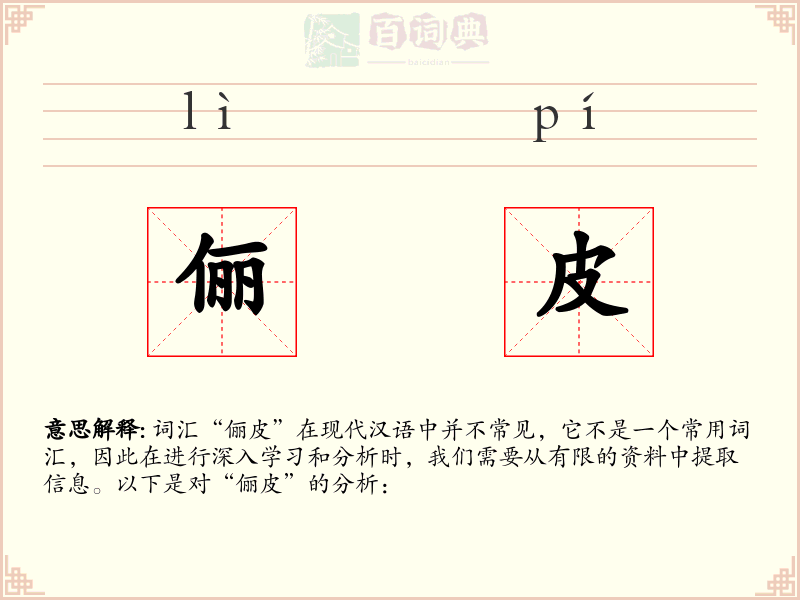 百词典
baicidian

lì pí

俪 皮

意思解释: 词汇“俪皮”在现代汉语中并不常见，它不是一个常用词汇，因此在进行深入学习和分析时，我们需要从有限的资料中提取信息。以下是对“俪皮”的分析：